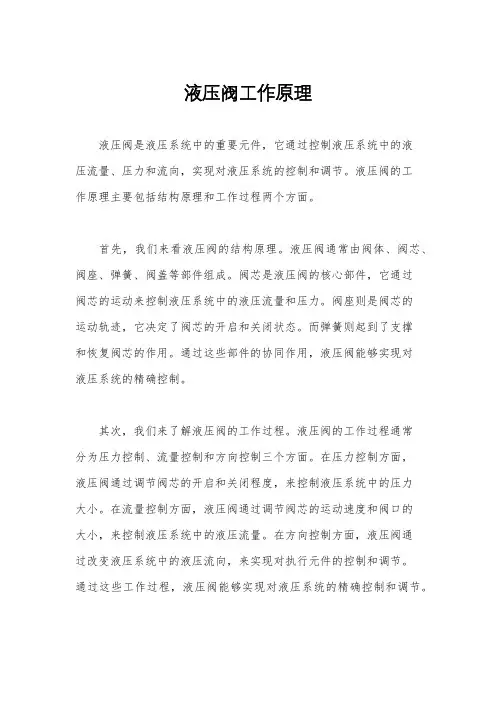 液压阀工作原理

液压阀是液压系统中的重要元件，它通过控制液压系统中的液压流量、压力和流向，实现对液压系统的控制和调节。液压阀的工作原理主要包括结构原理和工作过程两个方面。

首先，我们来看液压阀的结构原理。液压阀通常由阀体、阀芯、阀座、弹簧、阀盖等部件组成。阀芯是液压阀的核心部件，它通过阀芯的运动来控制液压系统中的液压流量和压力。阀座则是阀芯的运动轨迹，它决定了阀芯的开启和关闭状态。而弹簧则起到了支撑和恢复阀芯的作用。通过这些部件的协同作用，液压阀能够实现对液压系统的精确控制。

其次，我们来了解液压阀的工作过程。液压阀的工作过程通常分为压力控制、流量控制和方向控制三个方面。在压力控制方面，液压阀通过调节阀芯的开启和关闭程度，来控制液压系统中的压力大小。在流量控制方面，液压阀通过调节阀芯的运动速度和阀口的大小，来控制液压系统中的液压流量。在方向控制方面，液压阀通过改变液压系统中的液压流向，来实现对执行元件的控制和调节。通过这些工作过程，液压阀能够实现对液压系统的精确控制和调节。